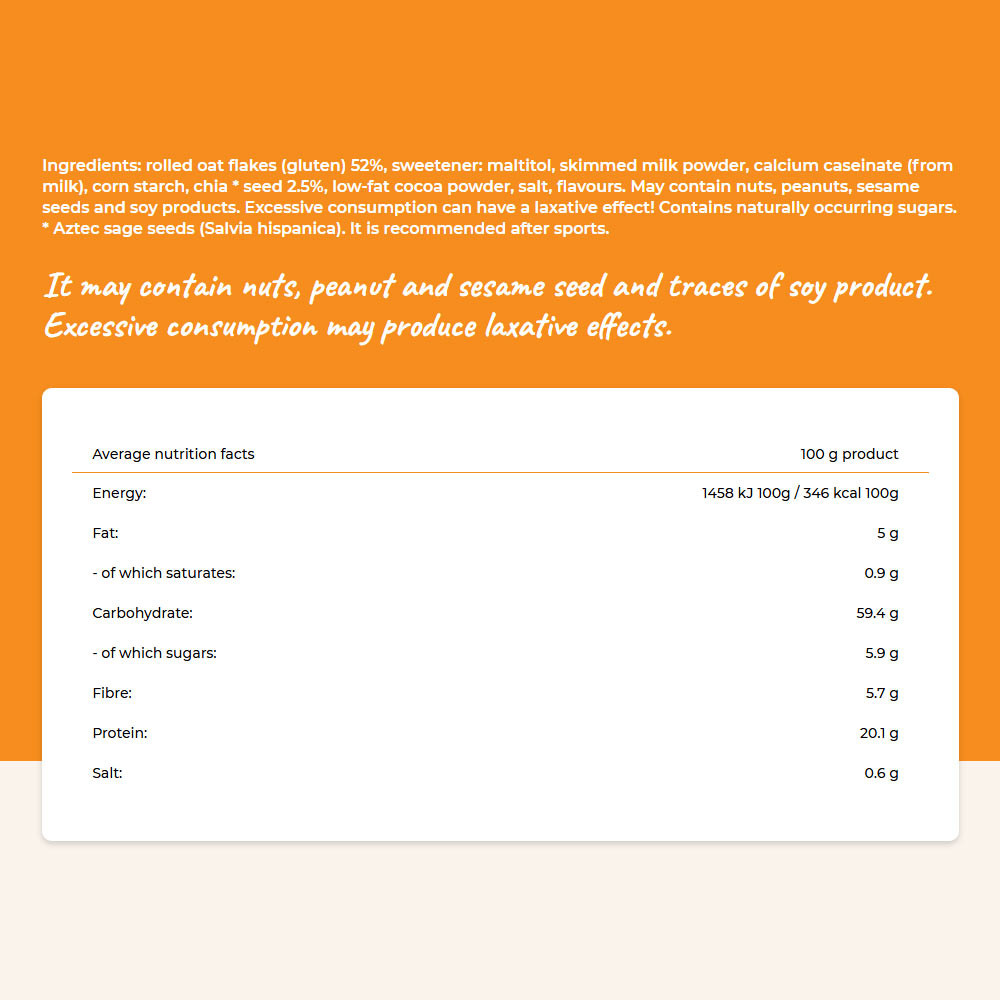 Ingredients: rolled oat flakes (gluten) 52%, sweetener: maltitol, skimmed milk powder, calcium caseinate (from milk), corn starch, chia * seed 2.5%, low-fat cocoa powder, salt, flavours. May contain nuts, peanuts, sesame seeds and soy products. Excessive consumption can have a laxative effect! Contains naturally occurring sugars.
* Aztec sage seeds (Salvia hispanica). It is recommended after sports.

It may contain nuts, peanut and sesame seed and traces of soy product. Excessive consumption may produce laxative effects.

| Average nutrition facts | 100 g product |
|---|---|
| Energy: | 1458 kJ 100g / 346 kcal 100g |
| Fat: | 5 g |
| - of which saturates: | 0.9 g |
| Carbohydrate: | 59.4 g |
| - of which sugars: | 5.9 g |
| Fibre: | 5.7 g |
| Protein: | 20.1 g |
| Salt: | 0.6 g |